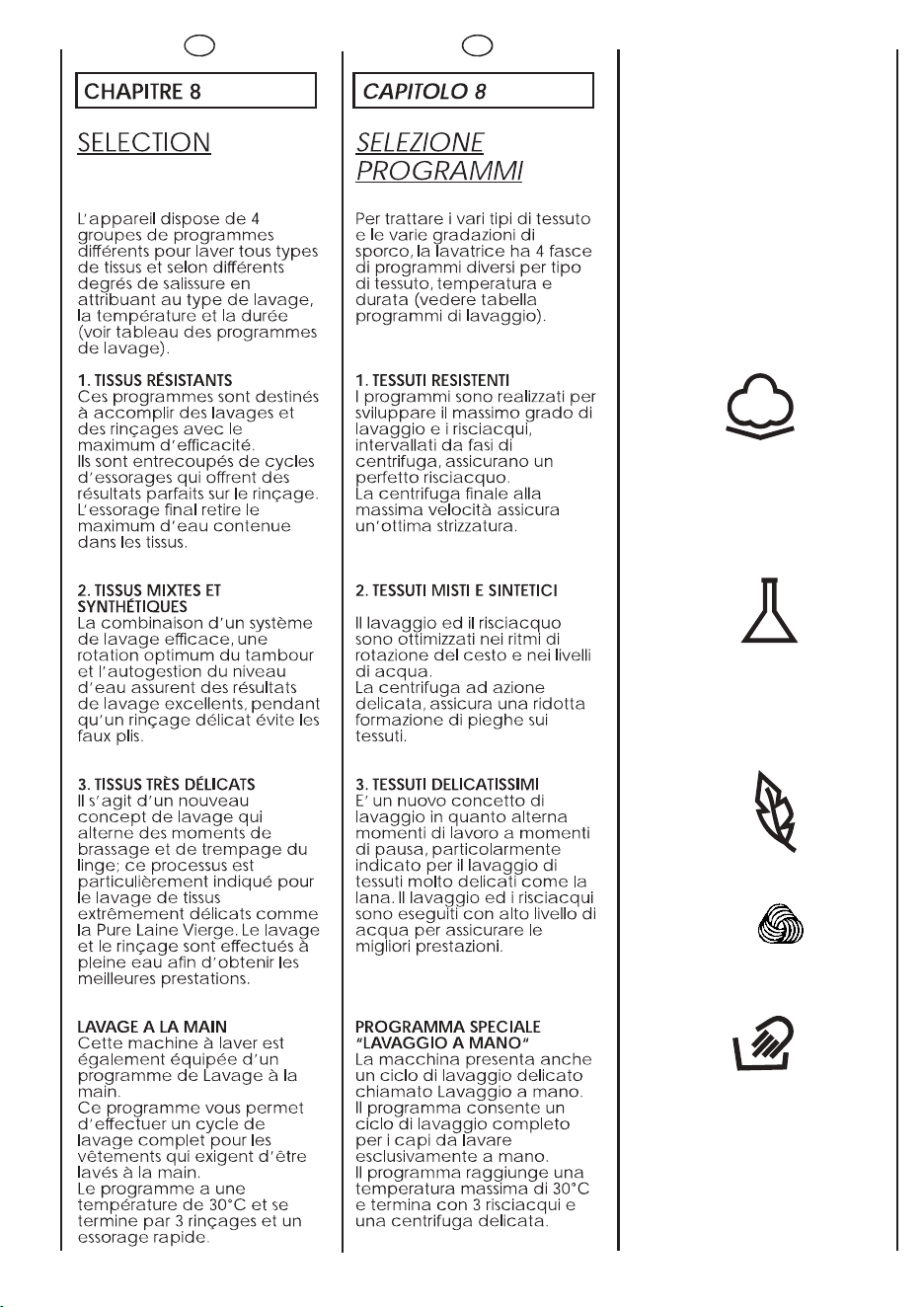 CHAPITRE 8

SELECTION

L'appareil dispose de 4 groupes de programmes différents pour laver tous types de tissus et selon différents degrés de salissure en attribuant au type de lavage, la température et la durée (voir tableau des programmes de lavage).

1. TISSUS RÉSISTANTS
Ces programmes sont destinés à accomplir des lavages et des rinçages avec le maximum d'efficacité.
Ils sont entrecoupés de cycles d'essorages qui offrent des résultats parfaits sur le rinçage.
L'essorage final retire le maximum d'eau contenue dans les tissus.

2. TISSUS MIXTES ET SYNTHÉTIQUES
La combinaison d'un système de lavage efficace, une rotation optimum du tambour et l'autogestion du niveau d'eau assurent des résultats de lavage excellents, pendant qu'un rinçage délicat évite les faux plis.

3. TISSUS TRÈS DÉLICATS
Il s'agit d'un nouveau concept de lavage qui alterne des moments de brassage et de trempage du linge; ce processus est particulièrement indiqué pour le lavage de tissus extrêmement délicats comme la Pure Laine Vierge. Le lavage et le rinçage sont effectués à pleine eau afin d'obtenir les meilleures prestations.

LAVAGE A LA MAIN
Cette machine à laver est également équipée d'un programme de Lavage à la main.
Ce programme vous permet d'effectuer un cycle de lavage complet pour les vêtements qui exigent d'être lavés à la main.
Le programme a une température de 30°C et se termine par 3 rinçages et un essorage rapide.

CAPITOLO 8

SELEZIONE PROGRAMMI

Per trattare i vari tipi di tessuto e le varie gradazioni di sporco, la lavatrice ha 4 fasce di programmi diversi per tipo di tessuto, temperatura e durata (vedere tabella programmi di lavaggio).

1. TESSUTI RESISTENTI
I programmi sono realizzati per sviluppare il massimo grado di lavaggio e i risciacqui, intervallati da fasi di centrifuga, assicurano un perfetto risciacquo.
La centrifuga finale alla massima velocità assicura un'ottima strizzatura.

2. TESSUTI MISTI E SINTETICI
Il lavaggio ed il risciacquo sono ottimizzati nei ritmi di rotazione del cesto e nei livelli di acqua.
La centrifuga ad azione delicata, assicura una ridotta formazione di pieghe sui tessuti.

3. TESSUTI DELICATISSIMI
E' un nuovo concetto di lavaggio in quanto alterna momenti di lavoro a momenti di pausa, particolarmente indicato per il lavaggio di tessuti molto delicati come la lana. Il lavaggio ed i risciacqui sono eseguiti con alto livello di acqua per assicurare le migliori prestazioni.

PROGRAMMA SPECIALE "LAVAGGIO A MANO"
La macchina presenta anche un ciclo di lavaggio delicato chiamato Lavaggio a mano.
Il programma consente un ciclo di lavaggio completo per i capi da lavare esclusivamente a mano.
Il programma raggiunge una temperatura massima di 30°C e termina con 3 risciacqui e una centrifuga delicata.